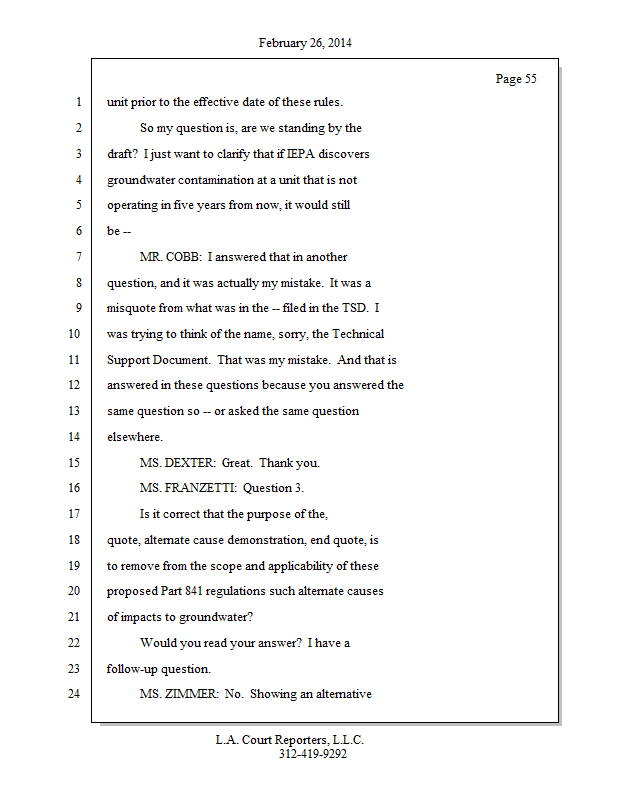 February 26, 2014

Page 55

1 unit prior to the effective date of these rules.

2 So my question is, are we standing by the

3 draft? I just want to clarify that if IEPA discovers

4 groundwater contamination at a unit that is not

5 operating in five years from now, it would still

6 be --

7 MR. COBB: I answered that in another

8 question, and it was actually my mistake. It was a

9 misquote from what was in the -- filed in the TSD. I

10 was trying to think of the name, sorry, the Technical

11 Support Document. That was my mistake. And that is

12 answered in these questions because you answered the

13 same question so -- or asked the same question

14 elsewhere.

15 MS. DEXTER: Great. Thank you.

16 MS. FRANZETTI: Question 3.

17 Is it correct that the purpose of the,

18 quote, alternate cause demonstration, end quote, is

19 to remove from the scope and applicability of these

20 proposed Part 841 regulations such alternate causes

21 of impacts to groundwater?

22 Would you read your answer? I have a

23 follow-up question.

24 MS. ZIMMER: No. Showing an alternative

L.A. Court Reporters, L.L.C.
312-419-9292